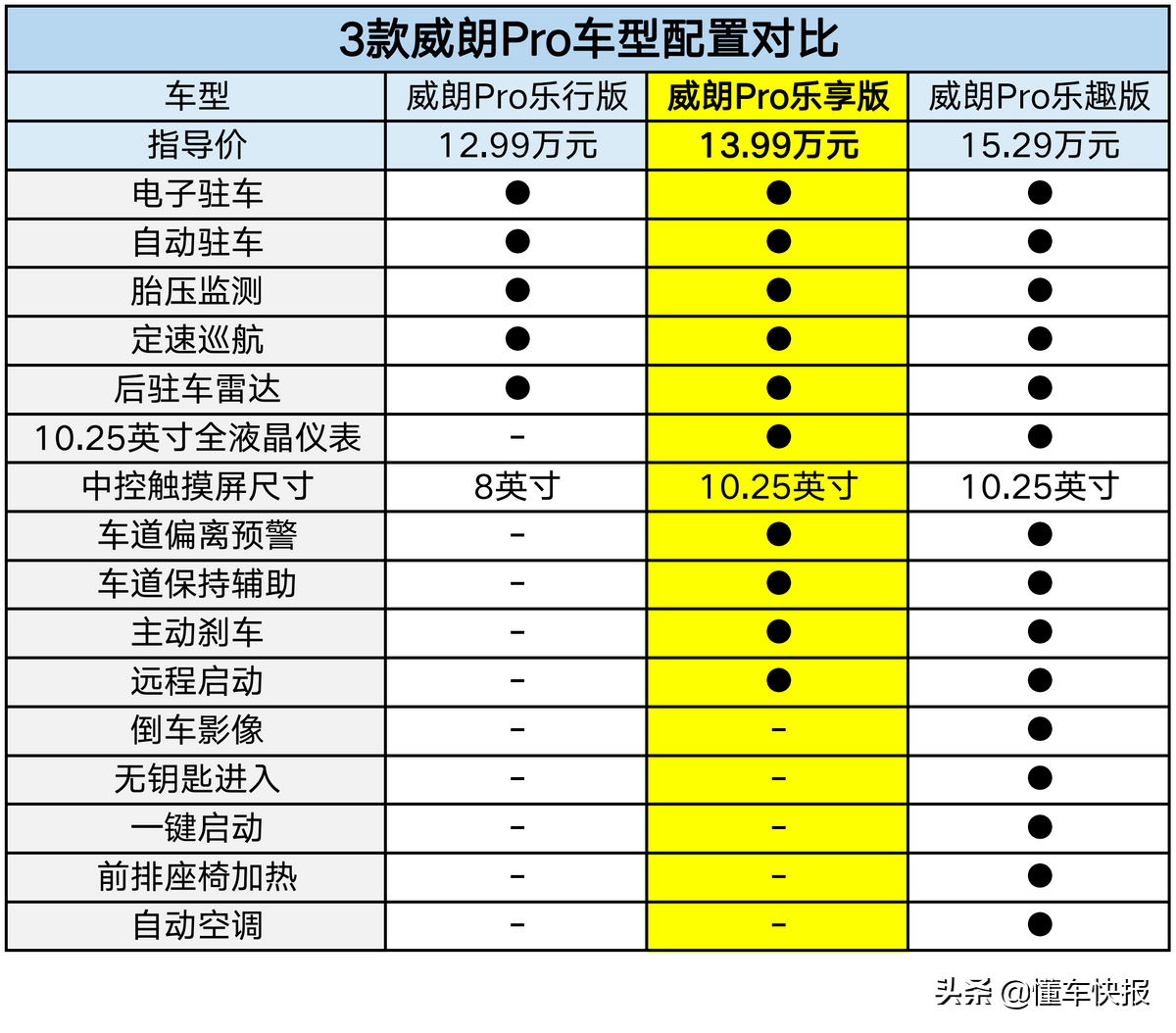 3款威朗Pro车型配置对比

| 车型 | 威朗Pro乐行版 | 威朗Pro乐享版 | 威朗Pro乐趣版 |
|---|---|---|---|
| 指导价 | 12.99万元 | 13.99万元 | 15.29万元 |
| 电子驻车 | ● | ● | ● |
| 自动驻车 | ● | ● | ● |
| 胎压监测 | ● | ● | ● |
| 定速巡航 | ● | ● | ● |
| 后驻车雷达 | ● | ● | ● |
| 10.25英寸全液晶仪表 | - | ● | ● |
| 中控触摸屏尺寸 | 8英寸 | 10.25英寸 | 10.25英寸 |
| 车道偏离预警 | - | ● | ● |
| 车道保持辅助 | - | ● | ● |
| 主动刹车 | - | ● | ● |
| 远程启动 | - | ● | ● |
| 倒车影像 | - | - | ● |
| 无钥匙进入 | - | - | ● |
| 一键启动 | - | - | ● |
| 前排座椅加热 | - | - | ● |
| 自动空调 | - | - | ● |

头条 @懂车快报